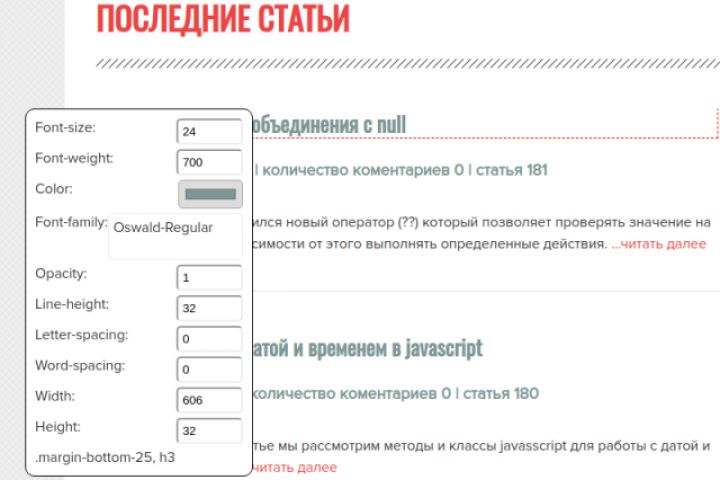 ПОСЛЕДНИЕ СТАТЬИ

Font-size: 24
Font-weight: 700
Color:
Font-family: Oswald-Regular
Opacity: 1
Line-height: 32
Letter-spacing: 0
Word-spacing: 0
Width: 606
Height: 32
.margin-bottom-25, h3

объединения с null

| количество коментариев 0 | статья 181

ился новый оператор (??) который позволяет проверять значение на симости от этого выполнять определенные действия. ...читать далее

атой и временем в javascript

количество коментариев 0 | статья 180

тье мы рассмотрим методы и классы javasscript для работы с датой и читать далее